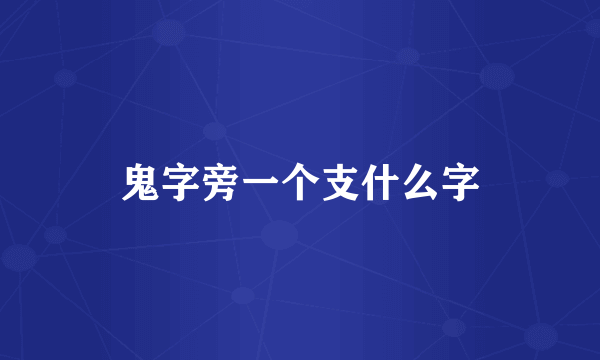 鬼字旁一个支什么字